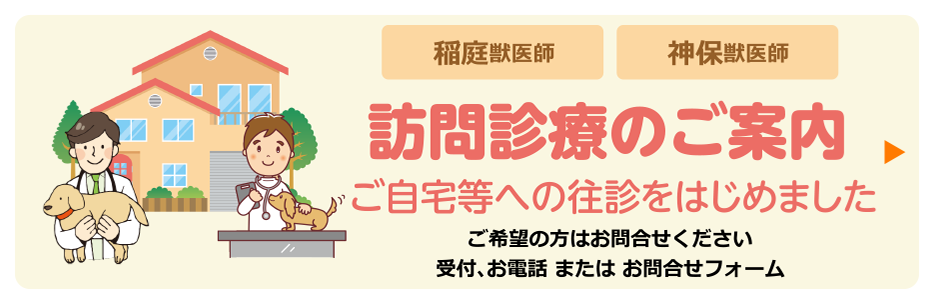 稲庭獣医師

神保獣医師

訪問診療のご案内

ご自宅等への往診をはじめました

ご希望の方はお問合せください
受付、お電話 または お問合せフォーム